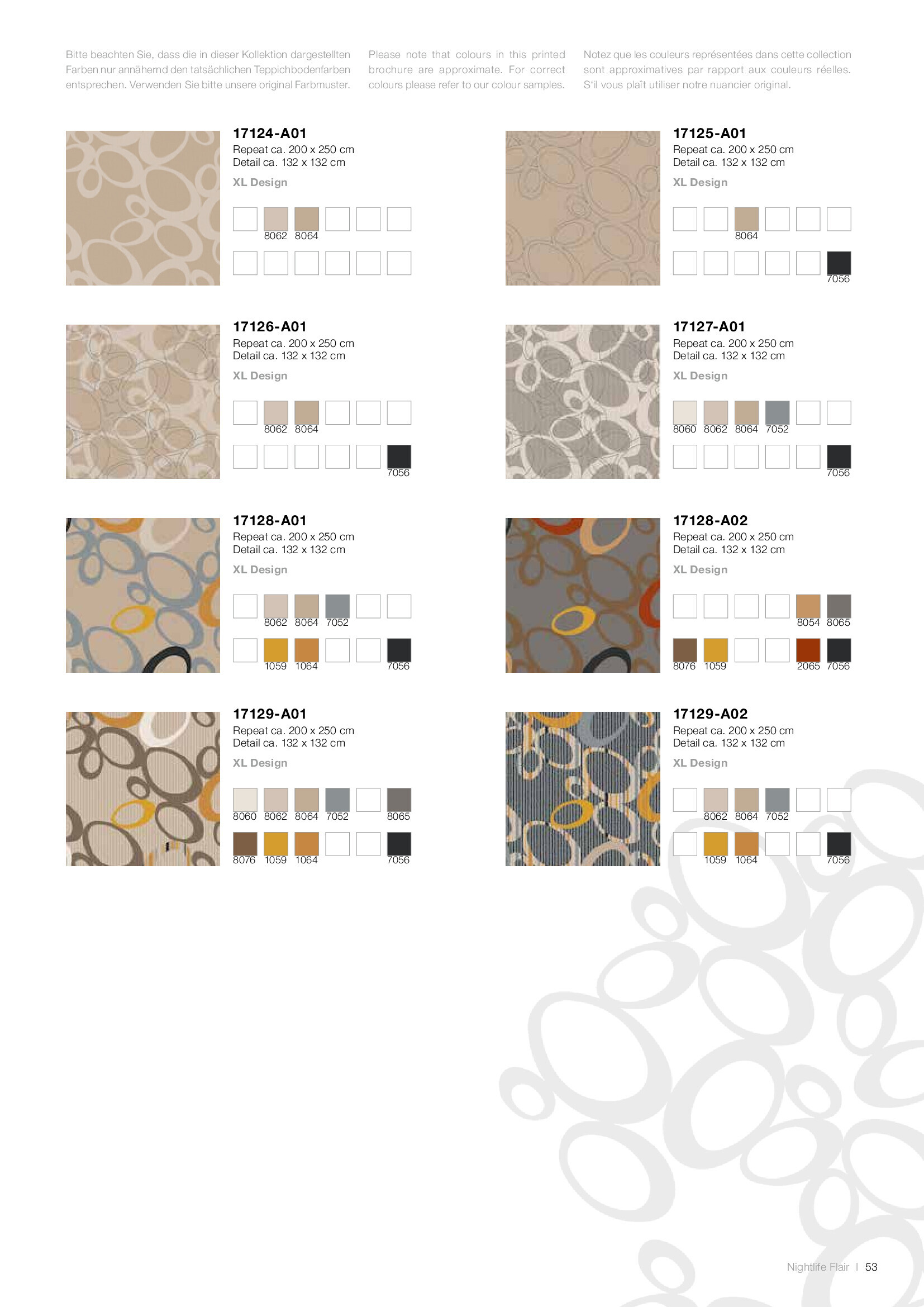 Bitte beachten Sie, dass die in dieser Kollektion dargestellten Farben nur annähernd den tatsächlichen Teppichbodenfarben entsprechen. Verwenden Sie bitte unsere original Farbmuster.

Please note that colours in this printed brochure are approximate. For correct colours please refer to our colour samples.

Notez que les couleurs représentées dans cette collection sont approximatives par rapport aux couleurs réelles. S'il vous plaît utiliser notre nuancier original.

17124-A01
Repeat ca. 200 x 250 cm
Detail ca. 132 x 132 cm
XL Design

8062 8064

17125-A01
Repeat ca. 200 x 250 cm
Detail ca. 132 x 132 cm
XL Design

8064
7056

17126-A01
Repeat ca. 200 x 250 cm
Detail ca. 132 x 132 cm
XL Design

8062 8064
7056

17127-A01
Repeat ca. 200 x 250 cm
Detail ca. 132 x 132 cm
XL Design

8060 8062 8064 7052
7056

17128-A01
Repeat ca. 200 x 250 cm
Detail ca. 132 x 132 cm
XL Design

8062 8064 7052
1059 1064 7056

17128-A02
Repeat ca. 200 x 250 cm
Detail ca. 132 x 132 cm
XL Design

8054 8065
8076 1059 2065 7056

17129-A01
Repeat ca. 200 x 250 cm
Detail ca. 132 x 132 cm
XL Design

8060 8062 8064 7052 8065
8076 1059 1064 7056

17129-A02
Repeat ca. 200 x 250 cm
Detail ca. 132 x 132 cm
XL Design

8062 8064 7052
1059 1064 7056

Nightlife Flair | 53